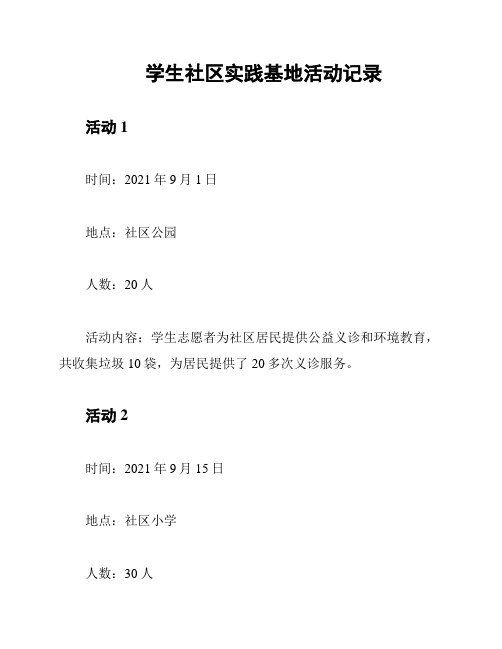 学生社区实践基地活动记录

活动 1

时间：2021 年 9 月 1 日

地点：社区公园

人数：20 人

活动内容：学生志愿者为社区居民提供公益义诊和环境教育，共收集垃圾 10 袋，为居民提供了 20 多次义诊服务。

活动 2

时间：2021 年 9 月 15 日

地点：社区小学

人数：30 人